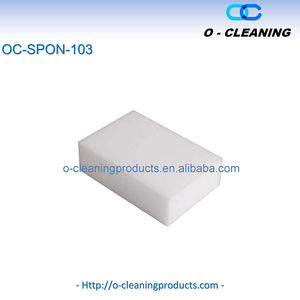 OC
O - CLEANING

OC-SPON-103

o-cleaningproducts.en.alibaba.com

- Http://o-cleaningproducts.com -